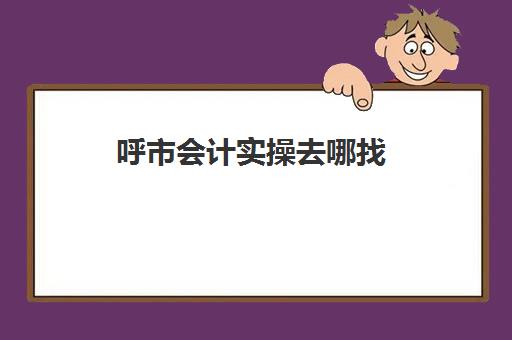 呼市会计实操去哪找